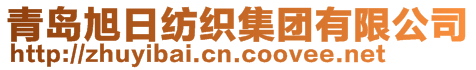 青岛旭日纺织集团有限公司
http://zhuyibai.cn.coovee.net